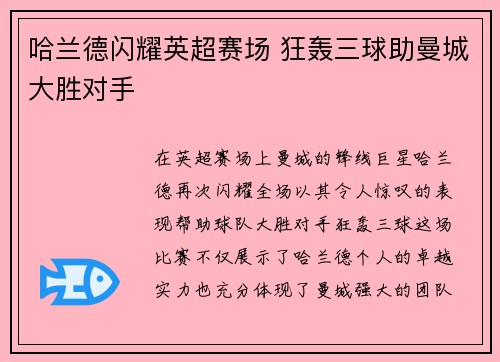 哈兰德闪耀英超赛场 狂轰三球助曼城大胜对手

在英超赛场上曼城的锋线巨星哈兰德再次闪耀全场以其令人惊叹的表现帮助球队大胜对手狂轰三球这场比赛不仅展示了哈兰德个人的卓越实力也充分体现了曼城强大的团队